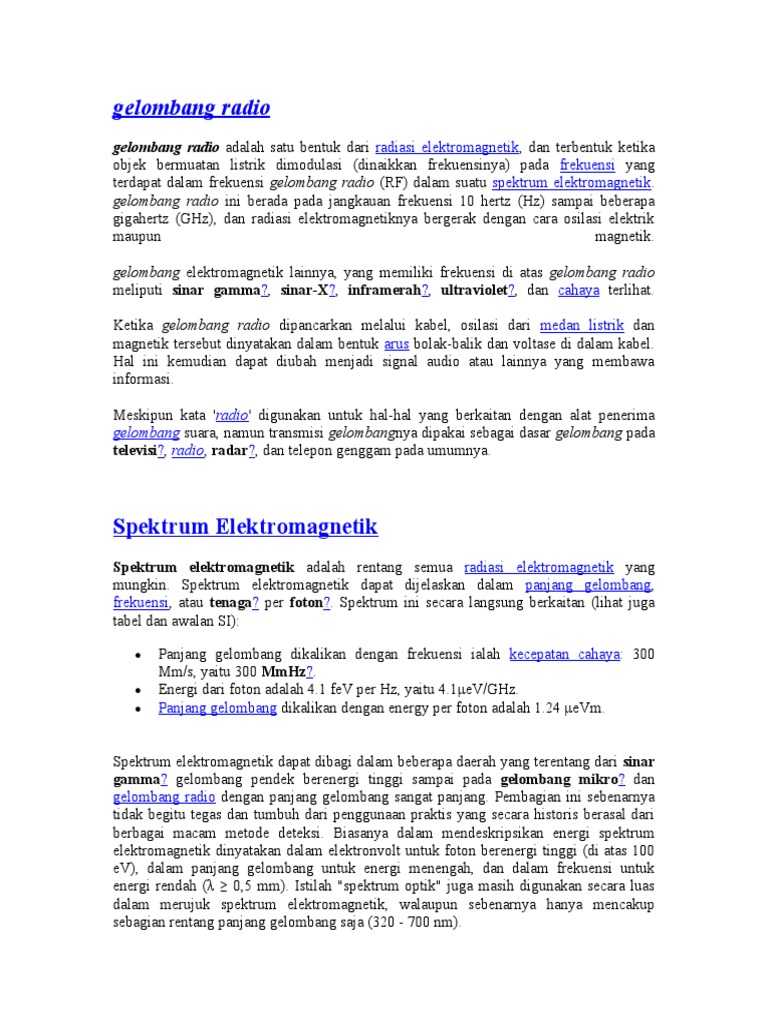 gelombang radio

gelombang radio adalah satu bentuk dari radiasi elektromagnetik, dan terbentuk ketika objek bermuatan listrik dimodulasi (dinaikkan frekuensinya) pada frekuensi yang terdapat dalam frekuensi gelombang radio (RF) dalam suatu spektrum elektromagnetik. gelombang radio ini berada pada jangkauan frekuensi 10 hertz (Hz) sampai beberapa gigahertz (GHz), dan radiasi elektromagnetiknya bergerak dengan cara osilasi elektrik maupun magnetik.

gelombang elektromagnetik lainnya, yang memiliki frekuensi di atas gelombang radio meliputi sinar gamma?, sinar-X?, inframerah?, ultraviolet?, dan cahaya terlihat.

Ketika gelombang radio dipancarkan melalui kabel, osilasi dari medan listrik dan magnetik tersebut dinyatakan dalam bentuk arus bolak-balik dan voltase di dalam kabel. Hal ini kemudian dapat diubah menjadi signal audio atau lainnya yang membawa informasi.

Meskipun kata 'radio' digunakan untuk hal-hal yang berkaitan dengan alat penerima gelombang suara, namun transmisi gelombangnya dipakai sebagai dasar gelombang pada televisi?, radio, radar?, dan telepon genggam pada umumnya.

Spektrum Elektromagnetik

Spektrum elektromagnetik adalah rentang semua radiasi elektromagnetik yang mungkin. Spektrum elektromagnetik dapat dijelaskan dalam panjang gelombang, frekuensi, atau tenaga? per foton?. Spektrum ini secara langsung berkaitan (lihat juga tabel dan awalan SI):

• Panjang gelombang dikalikan dengan frekuensi ialah kecepatan cahaya: 300 Mm/s, yaitu 300 MmHz?.
• Energi dari foton adalah 4.1 feV per Hz, yaitu 4.1μeV/GHz.
• Panjang gelombang dikalikan dengan energy per foton adalah 1.24 μeVm.

Spektrum elektromagnetik dapat dibagi dalam beberapa daerah yang terentang dari sinar gamma? gelombang pendek berenergi tinggi sampai pada gelombang mikro? dan gelombang radio dengan panjang gelombang sangat panjang. Pembagian ini sebenarnya tidak begitu tegas dan tumbuh dari penggunaan praktis yang secara historis berasal dari berbagai macam metode deteksi. Biasanya dalam mendeskripsikan energi spektrum elektromagnetik dinyatakan dalam elektronvolt untuk foton berenergi tinggi (di atas 100 eV), dalam panjang gelombang untuk energi menengah, dan dalam frekuensi untuk energi rendah (λ ≥ 0,5 mm). Istilah "spektrum optik" juga masih digunakan secara luas dalam merujuk spektrum elektromagnetik, walaupun sebenarnya hanya mencakup sebagian rentang panjang gelombang saja (320 - 700 nm).